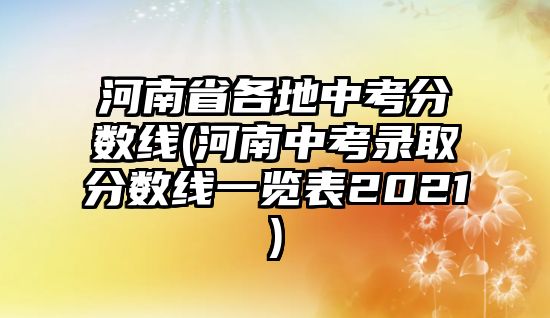 河南省各地中考分数线(河南中考录取分数线一览表2021)